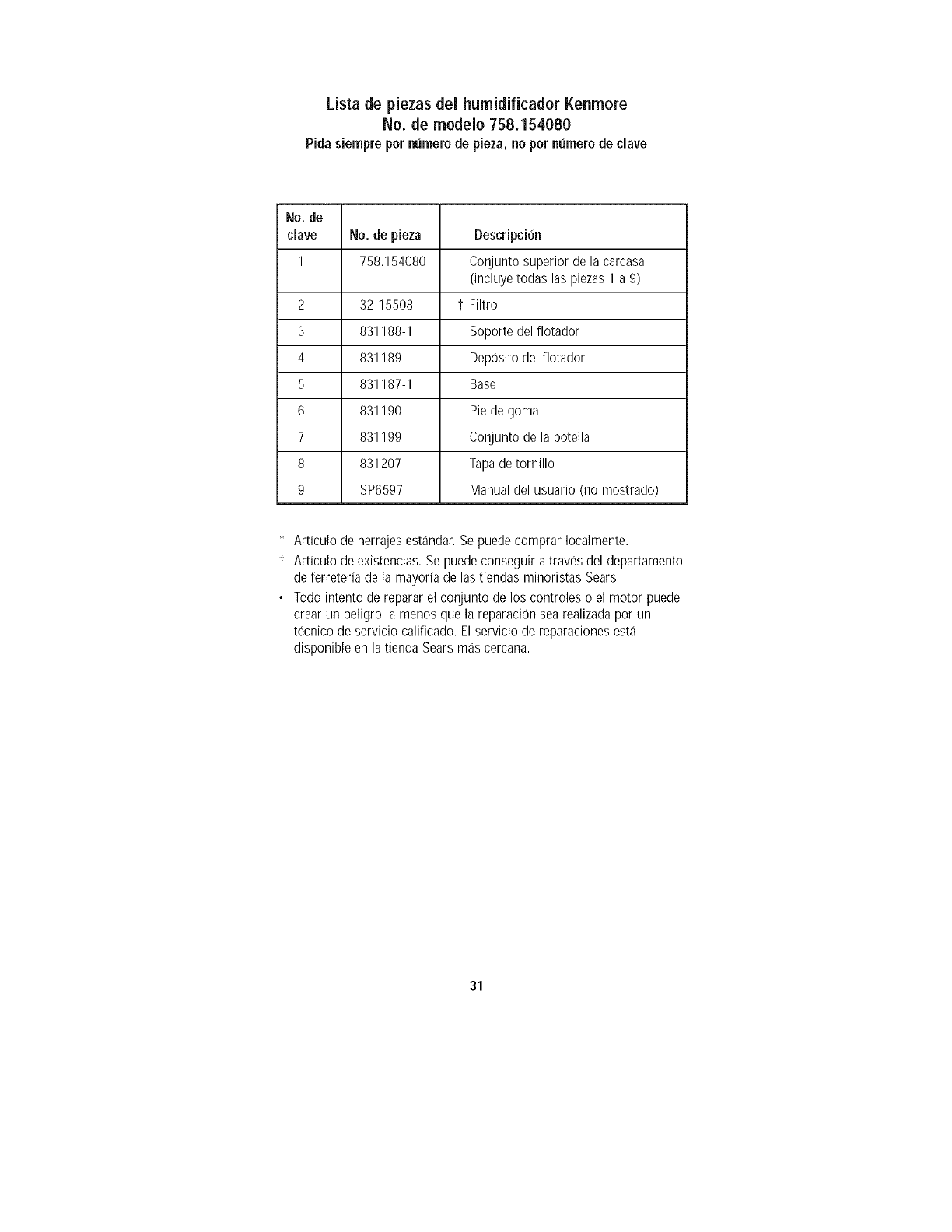 Lista de piezas del humidificador Kenmore
No. de modelo 758.154080
Pida siempre por número de pieza, no por número de clave

| No. de clave | No. de pieza | Descripción |
|---|---|---|
| 1 | 758.154080 | Conjunto superior de la carcasa (incluye todas las piezas 1 a 9) |
| 2 | 32-15508 | † Filtro |
| 3 | 831188-1 | Soporte del flotador |
| 4 | 831189 | Depósito del flotador |
| 5 | 831187-1 | Base |
| 6 | 831190 | Pie de goma |
| 7 | 831199 | Conjunto de la botella |
| 8 | 831207 | Tapa de tornillo |
| 9 | SP6597 | Manual del usuario (no mostrado) |

* Artículo de herrajes estándar. Se puede comprar localmente.
† Artículo de existencias. Se puede conseguir a través del departamento de ferretería de la mayoría de las tiendas minoristas Sears.
• Todo intento de reparar el conjunto de los controles o el motor puede crear un peligro, a menos que la reparación sea realizada por un técnico de servicio calificado. El servicio de reparaciones está disponible en la tienda Sears más cercana.

31